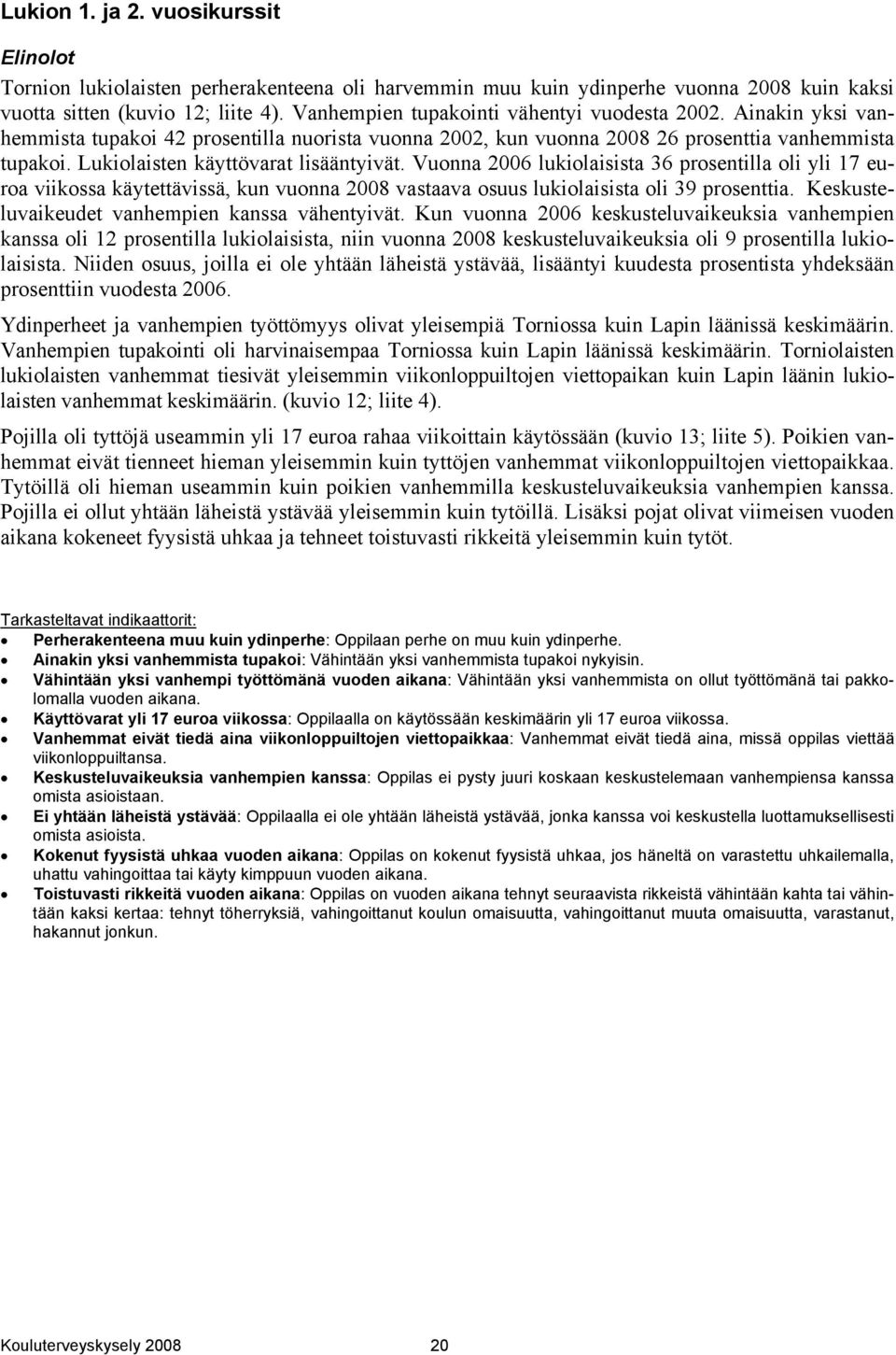 Lukion 1. ja 2. vuosikurssit

Elinolot

Tornion lukiolaisten perherakenteena oli harvemmin muu kuin ydinperhe vuonna 2008 kuin kaksi vuotta sitten (kuvio 12; liite 4). Vanhempien tupakointi vähentyi vuodesta 2002. Ainakin yksi vanhemmista tupakoi 42 prosentilla nuorista vuonna 2002, kun vuonna 2008 26 prosenttia vanhemmista tupakoi. Lukiolaisten käyttövarat lisääntyivät. Vuonna 2006 lukiolaisista 36 prosentilla oli yli 17 euroa viikossa käytettävissä, kun vuonna 2008 vastaava osuus lukiolaisista oli 39 prosenttia. Keskusteluvaikeudet vanhempien kanssa vähentyivät. Kun vuonna 2006 keskusteluvaikeuksia vanhempien kanssa oli 12 prosentilla lukiolaisista, niin vuonna 2008 keskusteluvaikeuksia oli 9 prosentilla lukiolaisista. Niiden osuus, joilla ei ole yhtään läheistä ystävää, lisääntyi kuudesta prosentista yhdeksään prosenttiin vuodesta 2006.

Ydinperheet ja vanhempien työttömyys olivat yleisempiä Torniossa kuin Lapin läänissä keskimäärin. Vanhempien tupakointi oli harvinaisempaa Torniossa kuin Lapin läänissä keskimäärin. Torniolaisten lukiolaisten vanhemmat tiesivät yleisemmin viikonloppuiltojen viettopaikan kuin Lapin läänin lukiolaisten vanhemmat keskimäärin. (kuvio 12; liite 4).

Pojilla oli tyttöjä useammin yli 17 euroa rahaa viikoittain käytössään (kuvio 13; liite 5). Poikien vanhemmat eivät tienneet hieman yleisemmin kuin tyttöjen vanhemmat viikonloppuiltojen viettopaikkaa. Tytöillä oli hieman useammin kuin poikien vanhemmilla keskusteluvaikeuksia vanhempien kanssa. Pojilla ei ollut yhtään läheistä ystävää yleisemmin kuin tytöillä. Lisäksi pojat olivat viimeisen vuoden aikana kokeneet fyysistä uhkaa ja tehneet toistuvasti rikkeitä yleisemmin kuin tytöt.

Tarkasteltavat indikaattorit:
• Perherakenteena muu kuin ydinperhe: Oppilaan perhe on muu kuin ydinperhe.
• Ainakin yksi vanhemmista tupakoi: Vähintään yksi vanhemmista tupakoi nykyisin.
• Vähintään yksi vanhempi työttömänä vuoden aikana: Vähintään yksi vanhemmista on ollut työttömänä tai pakkolomalla vuoden aikana.
• Käyttövarat yli 17 euroa viikossa: Oppilaalla on käytössään keskimäärin yli 17 euroa viikossa.
• Vanhemmat eivät tiedä aina viikonloppuiltojen viettopaikkaa: Vanhemmat eivät tiedä aina, missä oppilas viettää viikonloppuiltansa.
• Keskusteluvaikeuksia vanhempien kanssa: Oppilas ei pysty juuri koskaan keskustelemaan vanhempiensa kanssa omista asioistaan.
• Ei yhtään läheistä ystävää: Oppilaalla ei ole yhtään läheistä ystävää, jonka kanssa voi keskustella luottamuksellisesti omista asioista.
• Kokenut fyysistä uhkaa vuoden aikana: Oppilas on kokenut fyysistä uhkaa, jos häneltä on varastettu uhkailemalla, uhattu vahingoittaa tai käyty kimppuun vuoden aikana.
• Toistuvasti rikkeitä vuoden aikana: Oppilas on vuoden aikana tehnyt seuraavista rikkeistä vähintään kahta tai vähintään kaksi kertaa: tehnyt töherryksiä, vahingoittanut koulun omaisuutta, vahingoittanut muuta omaisuutta, varastanut, hakannut jonkun.

Kouluterveyskysely 2008 20